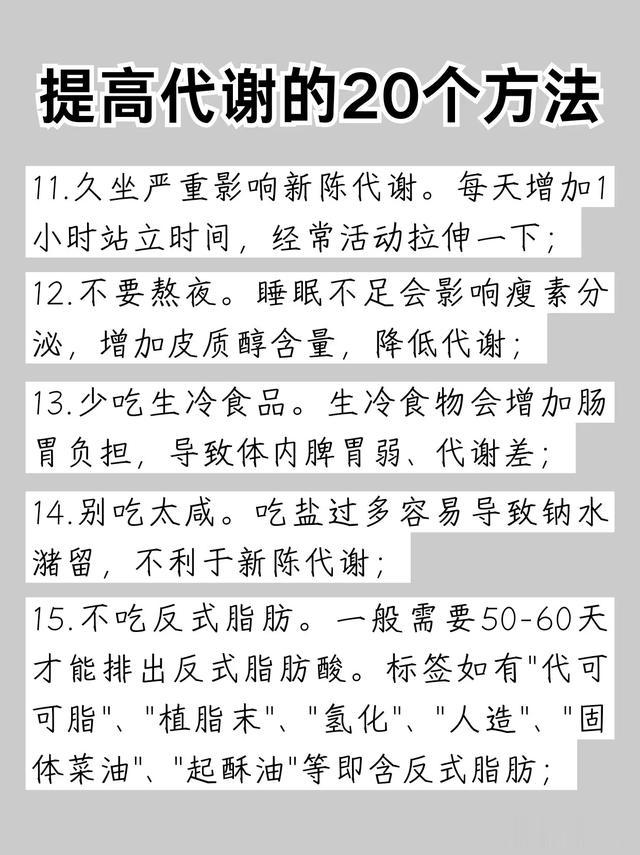 提高代谢的20个方法

11.久坐严重影响新陈代谢。每天增加1小时站立时间，经常活动拉伸一下；

12.不要熬夜。睡眠不足会影响瘦素分泌，增加皮质醇含量，降低代谢；

13.少吃生冷食品。生冷食物会增加肠胃负担，导致体内脾胃弱、代谢差；

14.别吃太咸。吃盐过多容易导致钠水潴留，不利于新陈代谢；

15.不吃反式脂肪。一般需要50-60天才能排出反式脂肪酸。标签如有"代可可脂"、"植脂末"、"氢化"、"人造"、"固体菜油"、"起酥油"等即含反式脂肪；